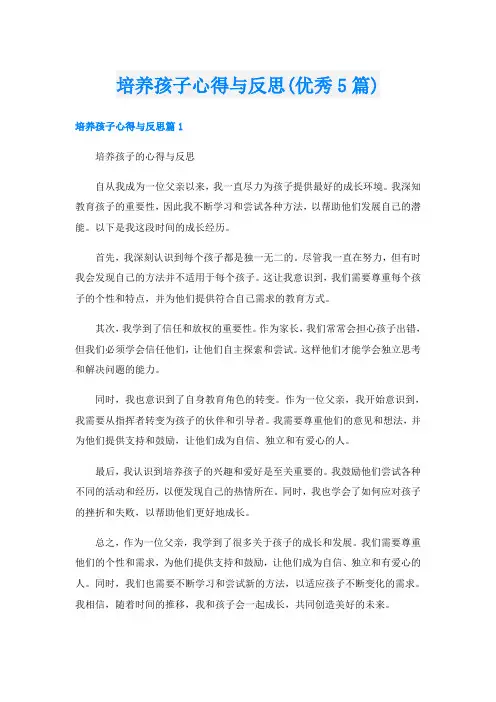 培养孩子心得与反思(优秀5篇)

培养孩子心得与反思篇1

培养孩子的心得与反思

自从我成为一位父亲以来，我一直尽力为孩子提供最好的成长环境。我深知教育孩子的重要性，因此我不断学习和尝试各种方法，以帮助他们发展自己的潜能。以下是我这段时间的成长经历。

首先，我深刻认识到每个孩子都是独一无二的。尽管我一直在努力，但有时我会发现自己的方法并不适用于每个孩子。这让我意识到，我们需要尊重每个孩子的个性和特点，并为他们提供符合自己需求的教育方式。

其次，我学到了信任和放权的重要性。作为家长，我们常常会担心孩子出错，但我们必须学会信任他们，让他们自主探索和尝试。这样他们才能学会独立思考和解决问题的能力。

同时，我也意识到了自身教育角色的转变。作为一位父亲，我开始意识到，我需要从指挥者转变为孩子的伙伴和引导者。我需要尊重他们的意见和想法，并为他们提供支持和鼓励，让他们成为自信、独立和有爱心的人。

最后，我认识到培养孩子的兴趣和爱好是至关重要的。我鼓励他们尝试各种不同的活动和经历，以便发现自己的热情所在。同时，我也学会了如何应对孩子的挫折和失败，以帮助他们更好地成长。

总之，作为一位父亲，我学到了很多关于孩子的成长和发展。我们需要尊重他们的个性和需求，为他们提供支持和鼓励，让他们成为自信、独立和有爱心的人。同时，我们也需要不断学习和尝试新的方法，以适应孩子不断变化的需求。我相信，随着时间的推移，我和孩子会一起成长，共同创造美好的未来。